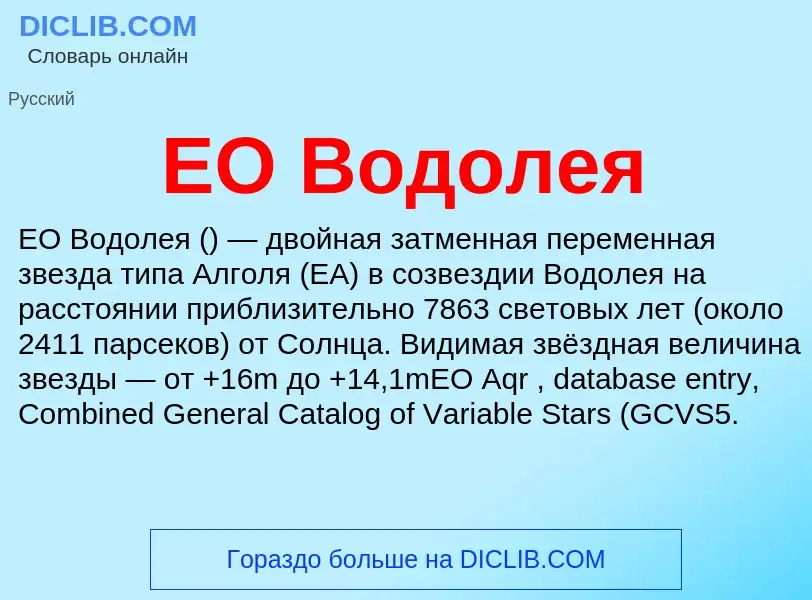 DICLIB.COM
Словарь онлайн

Русский

EO Водолея

EO Водолея () — двойная затменная переменная звезда типа Алголя (EA) в созвездии Водолея на расстоянии приблизительно 7863 световых лет (около 2411 парсеков) от Солнца. Видимая звёздная величина звезды — от +16m до +14,1mEO Aqr , database entry, Combined General Catalog of Variable Stars (GCVS5.

Гораздо больше на DICLIB.COM